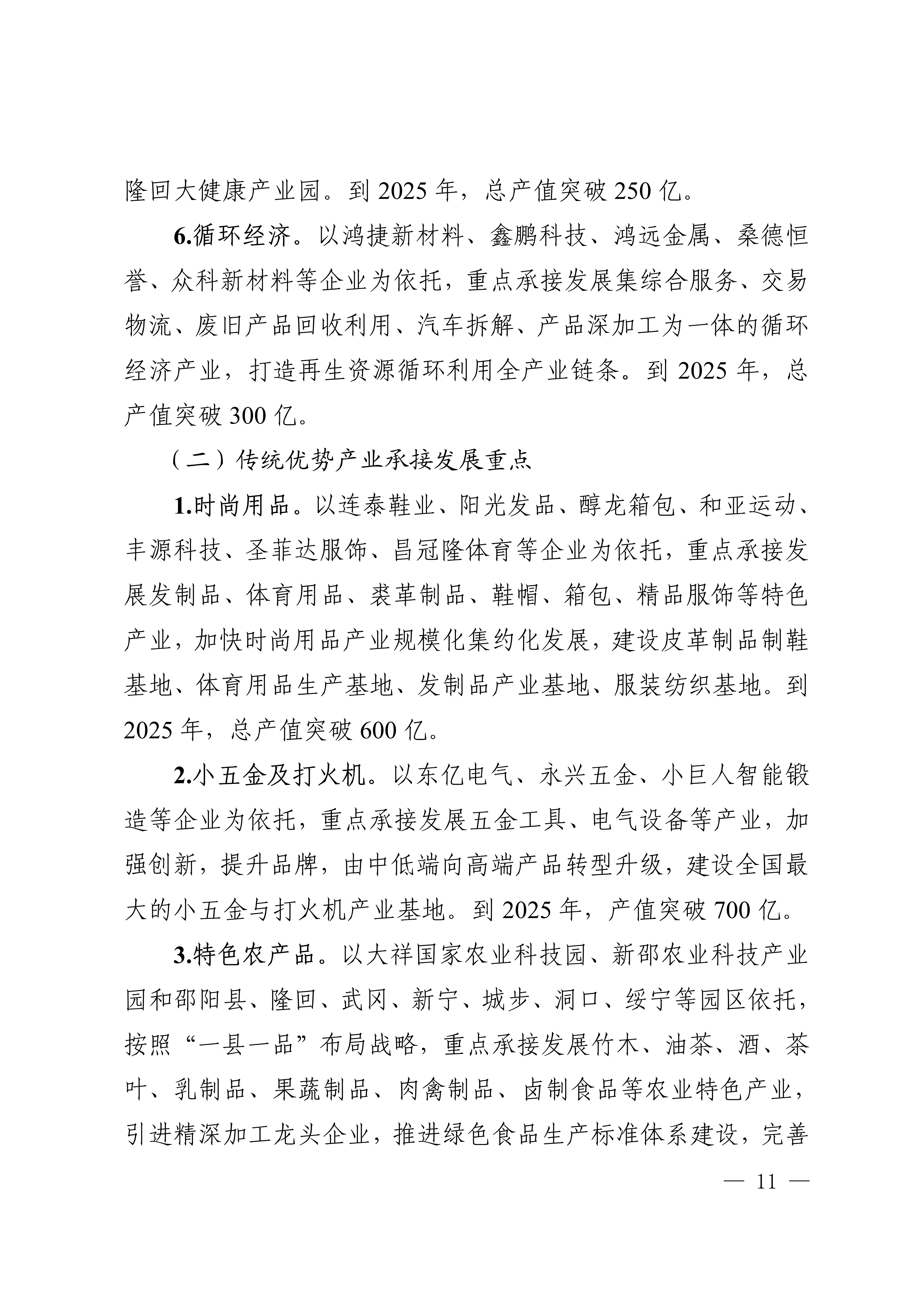 隆回大健康产业园。到 2025 年，总产值突破 250 亿。

6.循环经济。以鸿捷新材料、鑫鹏科技、鸿远金属、桑德恒誉、众科新材料等企业为依托，重点承接发展集综合服务、交易物流、废旧产品回收利用、汽车拆解、产品深加工为一体的循环经济产业，打造再生资源循环利用全产业链条。到 2025 年，总产值突破 300 亿。

（二）传统优势产业承接发展重点

1.时尚用品。以连泰鞋业、阳光发品、醇龙箱包、和亚运动、丰源科技、圣菲达服饰、昌冠隆体育等企业为依托，重点承接发展发制品、体育用品、裘革制品、鞋帽、箱包、精品服饰等特色产业，加快时尚用品产业规模化集约化发展，建设皮革制品制鞋基地、体育用品生产基地、发制品产业基地、服装纺织基地。到 2025 年，总产值突破 600 亿。

2.小五金及打火机。以东亿电气、永兴五金、小巨人智能锻造等企业为依托，重点承接发展五金工具、电气设备等产业，加强创新，提升品牌，由中低端向高端产品转型升级，建设全国最大的小五金与打火机产业基地。到 2025 年，产值突破 700 亿。

3.特色农产品。以大祥国家农业科技园、新邵农业科技产业园和邵阳县、隆回、武冈、新宁、城步、洞口、绥宁等园区依托，按照“一县一品”布局战略，重点承接发展竹木、油茶、酒、茶叶、乳制品、果蔬制品、肉禽制品、卤制食品等农业特色产业，引进精深加工龙头企业，推进绿色食品生产标准体系建设，完善

— 11 —